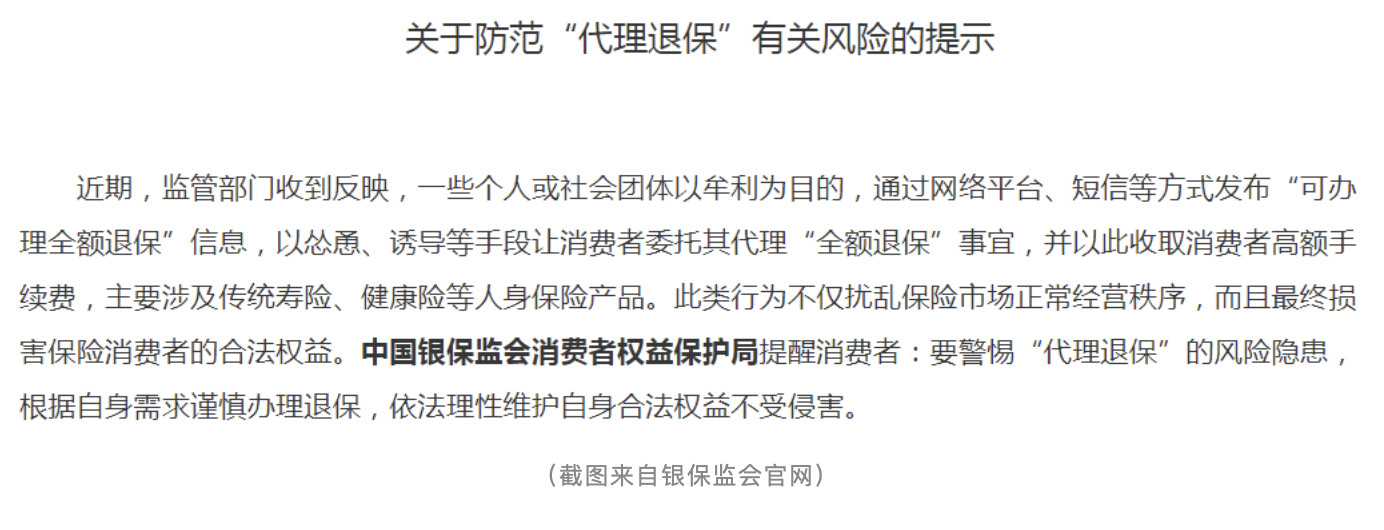 关于防范“代理退保”有关风险的提示

近期，监管部门收到反映，一些个人或社会团体以牟利为目的，通过网络平台、短信等方式发布“可办理全额退保”信息，以怂恿、诱导等手段让消费者委托其代理“全额退保”事宜，并以此收取消费者高额手续费，主要涉及传统寿险、健康险等人身保险产品。此类行为不仅扰乱保险市场正常经营秩序，而且最终损害保险消费者的合法权益。中国银保监会消费者权益保护局提醒消费者：要警惕“代理退保”的风险隐患，根据自身需求谨慎办理退保，依法理性维护自身合法权益不受侵害。

（截图来自银保监会官网）